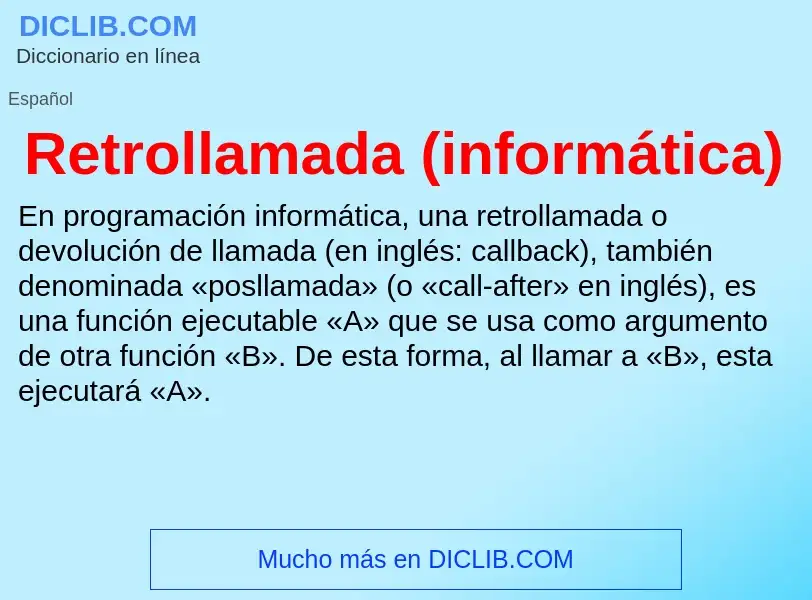 DICLIB.COM
Diccionario en línea

Español

Retrollamada (informática)

En programación informática, una retrollamada o devolución de llamada (en inglés: callback), también denominada «posllamada» (o «call-after» en inglés), es una función ejecutable «A» que se usa como argumento de otra función «B». De esta forma, al llamar a «B», esta ejecutará «A».

Mucho más en DICLIB.COM